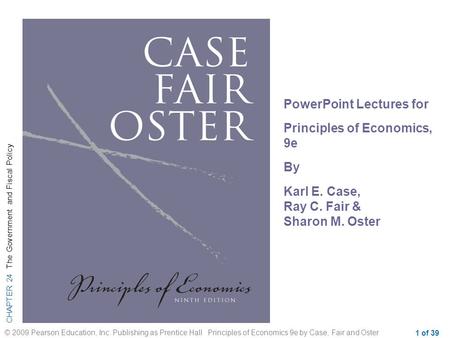 CHAPTER 24 The Government and Fiscal Policy

CASE
FAIR
OSTER

Principles of Economics
NINTH EDITION

PowerPoint Lectures for

Principles of Economics, 9e

By

Karl E. Case,
Ray C. Fair &
Sharon M. Oster

© 2009 Pearson Education, Inc. Publishing as Prentice Hall Principles of Economics 9e by Case, Fair and Oster

1 of 39